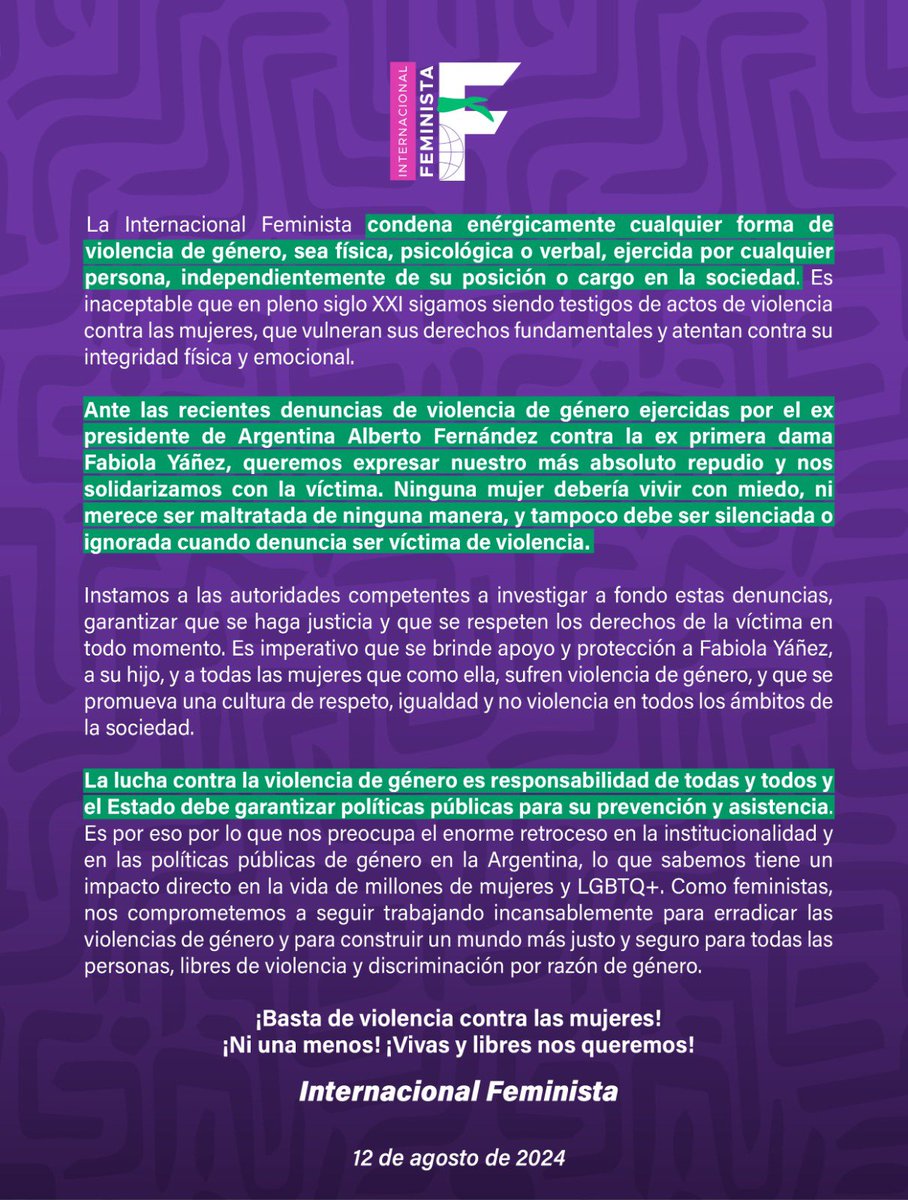 INTERNACIONAL FEMINISTA

La Internacional Feminista condena enérgicamente cualquier forma de violencia de género, sea física, psicológica o verbal, ejercida por cualquier persona, independientemente de su posición o cargo en la sociedad. Es inaceptable que en pleno siglo XXI sigamos siendo testigos de actos de violencia contra las mujeres, que vulneran sus derechos fundamentales y atentan contra su integridad física y emocional.

Ante las recientes denuncias de violencia de género ejercidas por el ex presidente de Argentina Alberto Fernández contra la ex primera dama Fabiola Yáñez, queremos expresar nuestro más absoluto repudio y nos solidarizamos con la víctima. Ninguna mujer debería vivir con miedo, ni merece ser maltratada de ninguna manera, y tampoco debe ser silenciada o ignorada cuando denuncia ser víctima de violencia.

Instamos a las autoridades competentes a investigar a fondo estas denuncias, garantizar que se haga justicia y que se respeten los derechos de la víctima en todo momento. Es imperativo que se brinde apoyo y protección a Fabiola Yáñez, a su hijo, y a todas las mujeres que como ella, sufren violencia de género, y que se promueva una cultura de respeto, igualdad y no violencia en todos los ámbitos de la sociedad.

La lucha contra la violencia de género es responsabilidad de todas y todos y el Estado debe garantizar políticas públicas para su prevención y asistencia. Es por eso por lo que nos preocupa el enorme retroceso en la institucionalidad y en las políticas públicas de género en la Argentina, lo que sabemos tiene un impacto directo en la vida de millones de mujeres y LGBTQ+. Como feministas, nos comprometemos a seguir trabajando incansablemente para erradicar las violencias de género y para construir un mundo más justo y seguro para todas las personas, libres de violencia y discriminación por razón de género.

¡Basta de violencia contra las mujeres!
¡Ni una menos! ¡Vivas y libres nos queremos!

Internacional Feminista

12 de agosto de 2024